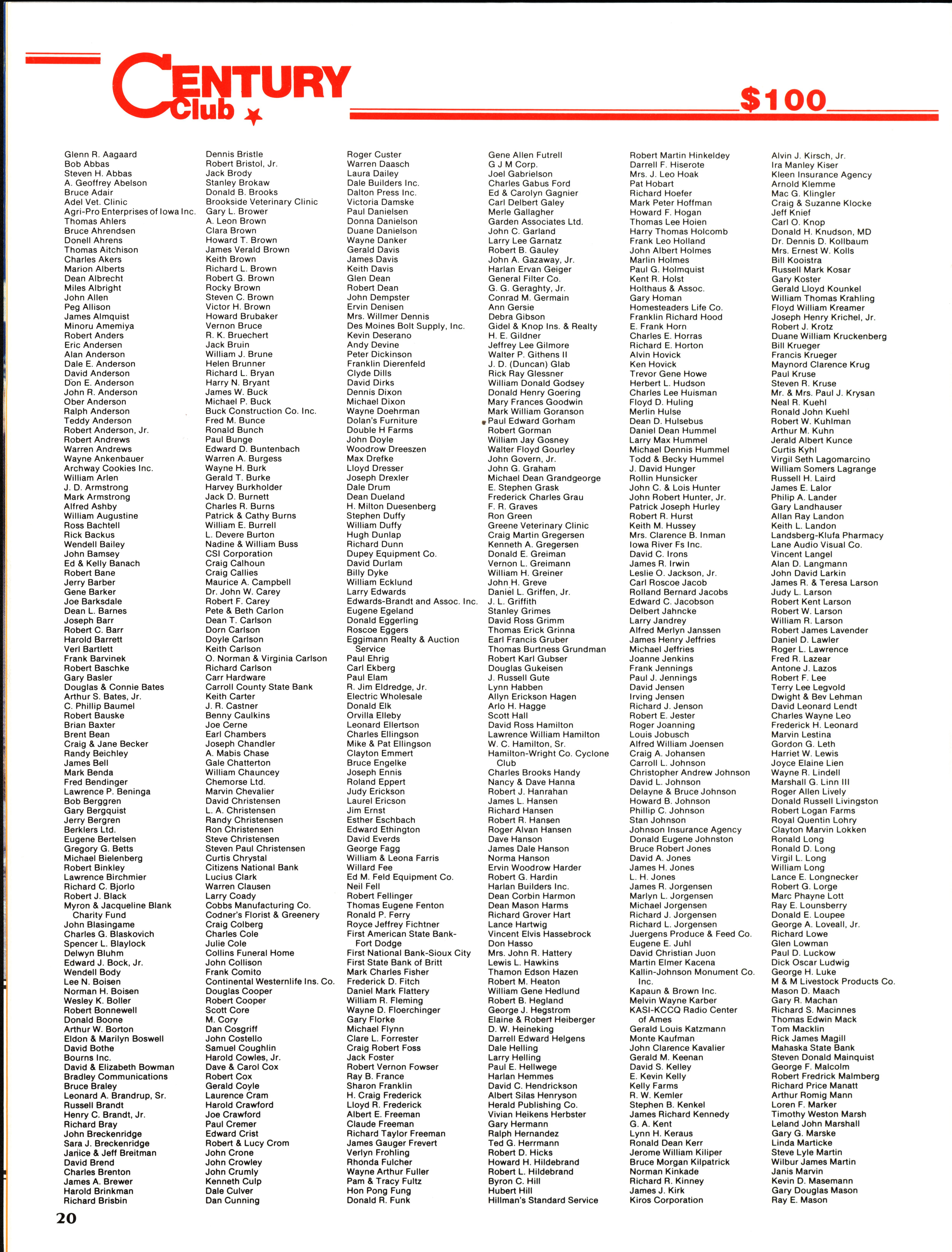 CENTURY Club

$100

Glenn R. Aagaard
Bob Abbas
Steven H. Abbas
A. Geoffrey Abelson
Bruce Adair
Adel Vet. Clinic
Agri-Pro Enterprises of Iowa Inc.
Thomas Ahlers
Bruce Ahrendsen
Donell Ahrens
Thomas Aitchison
Charles Akers
Marion Alberts
Dean Albrecht
Miles Albright
John Allen
Peg Allison
James Almquist
Minoru Amemiya
Robert Anders
Eric Andersen
Alan Anderson
Dale E. Anderson
David Anderson
Don E. Anderson
John R. Anderson
Ober Anderson
Ralph Anderson
Teddy Anderson
Robert Anderson, Jr.
Robert Andrews
Warren Andrews
Wayne Ankenbauer
Archway Cookies Inc.
William Arlen
J. D. Armstrong
Mark Armstrong
Alfred Ashby
William Augustine
Ross Bachtell
Rick Backus
Wendell Bailey
John Bamsey
Ed & Kelly Banach
Robert Bane
Jerry Barber
Gene Barker
Joe Barksdale
Dean L. Barnes
Joseph Barr
Robert C. Barr
Harold Barrett
Verl Bartlett
Frank Barvinek
Robert Baschke
Gary Basler
Douglas & Connie Bates
Arthur S. Bates, Jr.
C. Phillip Baumel
Robert Bauske
Brian Baxter
Brent Bean
Craig & Jane Becker
Randy Beichley
James Bell
Mark Benda
Fred Bendinger
Lawrence P. Beninga
Bob Berggren
Gary Bergquist
Jerry Bergren
Berklers Ltd.
Eugene Bertelsen
Gregory G. Betts
Michael Bielenberg
Robert Binkley
Lawrence Birchmier
Richard C. Bjorlo
Robert J. Black
Myron & Jacqueline Blank Charity Fund
John Blasingame
Charles G. Blaskovich
Spencer L. Blaylock
Delwyn Bluhm
Edward J. Bock, Jr.
Wendell Body
Lee N. Boisen
Norman H. Boisen
Wesley K. Boller
Robert Bonnewell
Donald Boone
Arthur W. Borton
Eldon & Marilyn Boswell
David Bothe
Bourns Inc.
David & Elizabeth Bowman
Bradley Communications
Bruce Braley
Leonard A. Brandrup, Sr.
Russell Brandt
Henry C. Brandt, Jr.
Richard Bray
John Breckenridge
Sara J. Breckenridge
Janice & Jeff Breitman
David Brend
Charles Brenton
James A. Brewer
Harold Brinkman
Richard Brisbin

Dennis Bristle
Robert Bristol, Jr.
Jack Brody
Stanley Brokaw
Donald B. Brooks
Brookside Veterinary Clinic
Gary L. Brower
A. Leon Brown
Clara Brown
Howard T. Brown
James Verald Brown
Keith Brown
Richard L. Brown
Robert G. Brown
Rocky Brown
Steven C. Brown
Victor H. Brown
Howard Brubaker
Vernon Bruce
R. K. Bruechert
Jack Bruin
William J. Brune
Helen Brunner
Richard L. Bryan
Harry N. Bryant
James W. Buck
Michael P. Buck
Buck Construction Co. Inc.
Fred M. Bunce
Ronald Bunch
Paul Bunge
Edward D. Buntenbach
Warren A. Burgess
Wayne H. Burk
Gerald T. Burke
Harvey Burkholder
Jack D. Burnett
Charles R. Burns
Patrick & Cathy Burns
William E. Burrell
L. Devere Burton
Nadine & William Buss
CSI Corporation
Craig Calhoun
Craig Callies
Maurice A. Campbell
Dr. John W. Carey
Robert F. Carey
Pete & Beth Carlon
Dean T. Carlson
Dorn Carlson
Doyle Carlson
Keith Carlson
O. Norman & Virginia Carlson
Richard Carlson
Carr Hardware
Carroll County State Bank
Keith Carter
J. R. Castner
Benny Caulkins
Joe Cerne
Earl Chambers
Joseph Chandler
A. Mabis Chase
Gale Chatterton
William Chauncey
Chemorse Ltd.
Marvin Chevalier
David Christensen
L. A. Christensen
Randy Christensen
Ron Christensen
Steve Christensen
Steven Paul Christensen
Curtis Chrystal
Citizens National Bank
Lucius Clark
Warren Clausen
Larry Coady
Cobbs Manufacturing Co.
Codner's Florist & Greenery
Craig Colberg
Charles Cole
Julie Cole
Collins Funeral Home
John Collison
Frank Comito
Continental Westernlife Ins. Co.
Douglas Cooper
Robert Cooper
Scott Core
M. Cory
Dan Cosgriff
John Costello
Samuel Coughlin
Harold Cowles, Jr.
Dave & Carol Cox
Robert Cox
Gerald Coyle
Laurence Cram
Harold Crawford
Joe Crawford
Paul Cremer
Edward Crist
Robert & Lucy Crom
John Crone
John Crowley
John Crumly
Kenneth Culp
Dale Culver
Dan Cunning

Roger Custer
Warren Daasch
Laura Dailey
Dale Builders Inc.
Dalton Press Inc.
Victoria Damske
Paul Danielsen
Donna Danielson
Duane Danielson
Wayne Danker
Gerald Davis
James Davis
Keith Davis
Glen Dean
Robert Dean
John Dempster
Ervin Denisen
Mrs. Willmer Dennis
Des Moines Bolt Supply, Inc.
Kevin Deserano
Andy Devine
Peter Dickinson
Franklin Dierenfeld
Clyde Dills
David Dirks
Dennis Dixon
Michael Dixon
Wayne Doehrman
Dolan's Furniture
Double H Farms
John Doyle
Woodrow Dreeszen
Max Drefke
Lloyd Dresser
Joseph Drexler
Dale Drum
Dean Dueland
H. Milton Duesenberg
Stephen Duffy
William Duffy
Hugh Dunlap
Richard Dunn
Dupey Equipment Co.
David Durlam
Billy Dyke
William Ecklund
Larry Edwards
Edwards-Brandt and Assoc. Inc.
Eugene Egeland
Donald Eggerling
Roscoe Eggers
Eggimann Realty & Auction Service
Paul Ehrig
Carl Ekberg
Paul Elam
R. Jim Eldredge, Jr.
Electric Wholesale
Donald Elk
Orvilla Elleby
Leonard Ellertson
Charles Ellingson
Mike & Pat Ellingson
Clayton Emmert
Bruce Engelke
Joseph Ennis
Roland Eppert
Judy Erickson
Laurel Ericson
Jim Ernst
Esther Eschbach
Edward Ethington
David Everds
George Fagg
William & Leona Farris
Willard Fee
Ed M. Feld Equipment Co.
Neil Fell
Robert Fellinger
Thomas Eugene Fenton
Ronald P. Ferry
Royce Jeffrey Fichtner
First American State Bank-Fort Dodge
First National Bank-Sioux City
First State Bank of Britt
Mark Charles Fisher
Frederick D. Fitch
Daniel Mark Flattery
William R. Fleming
Wayne D. Floerchinger
Gary Florke
Michael Flynn
Clare L. Forrester
Craig Robert Foss
Jack Foster
Robert Vernon Fowser
Ray B. France
Sharon Franklin
H. Craig Frederick
Lloyd R. Frederick
Albert E. Freeman
Claude Freeman
Richard Taylor Freeman
James Gauger Frevert
Verlyn Frohling
Rhonda Fulcher
Wayne Arthur Fuller
Pam & Tracy Fultz
Hon Pong Fung
Donald R. Funk

Gene Allen Futrell
G J M Corp.
Joel Gabrielson
Charles Gabus Ford
Ed & Carolyn Gagnier
Carl Delbert Galey
Merle Gallagher
Garden Associates Ltd.
John C. Garland
Larry Lee Garnatz
Robert B. Gauley
John A. Gazaway, Jr.
Harlan Ervan Geiger
General Filter Co.
G. G. Geraghty, Jr.
Conrad M. Germain
Ann Gersie
Debra Gibson
Gidel & Knop Ins. & Realty
H. E. Gildner
Jeffrey Lee Gilmore
Walter P. Githens II
J. D. (Duncan) Glab
Rick Ray Glessner
William Donald Godsey
Donald Henry Goering
Mary Frances Goodwin
Mark William Goranson
Paul Edward Gorham
Robert Gorman
William Jay Gosney
Walter Floyd Gourley
John Govern, Jr.
John G. Graham
Michael Dean Grandgeorge
E. Stephen Grask
Frederick Charles Grau
F. R. Graves
Ron Green
Greene Veterinary Clinic
Craig Martin Gregersen
Kenneth A. Gregersen
Donald E. Greiman
Vernon L. Greimann
William H. Greiner
John H. Greve
Daniel L. Griffen, Jr.
J. L. Griffith
Stanley Grimes
David Ross Grimm
Thomas Erick Grinna
Earl Francis Gruber
Thomas Burtness Grundman
Robert Karl Gubser
Douglas Gukeisen
J. Russell Gute
Lynn Habben
Allyn Erickson Hagen
Arlo H. Hagge
Scott Hall
David Ross Hamilton
Lawrence William Hamilton
W. C. Hamilton, Sr.
Hamilton-Wright Co. Cyclone Club
Charles Brooks Handy
Nancy & Dave Hanna
Robert J. Hanrahan
James L. Hansen
Richard Hansen
Robert R. Hansen
Roger Alvan Hansen
Dave Hanson
James Dale Hanson
Norma Hanson
Ervin Woodrow Harder
Robert G. Hardin
Harlan Builders Inc.
Dean Corbin Harmon
Dean Mason Harms
Richard Grover Hart
Lance Hartwig
Vincent Elvis Hassebrock
Don Hasso
Mrs. John R. Hattery
Lewis L. Hawkins
Thamon Edson Hazen
Robert M. Heaton
William Gene Hedlund
Robert B. Hegland
George J. Hegstrom
Elaine & Robert Heiberger
D. W. Heineking
Darrell Edward Helgens
Dale Helling
Larry Helling
Paul E. Hellwege
Harlan Hemmes
David C. Hendrickson
Albert Silas Henryson
Herald Publishing Co.
Vivian Heikens Herbster
Gary Hermann
Ralph Hernandez
Ted G. Herrmann
Robert D. Hicks
Howard H. Hildebrand
Robert L. Hildebrand
Byron C. Hill
Hubert Hill
Hillman's Standard Service

Robert Martin Hinkeldey
Darrell F. Hiserote
Mrs. J. Leo Hoak
Pat Hobart
Richard Hoefer
Mark Peter Hoffman
Howard F. Hogan
Thomas Lee Hoien
Harry Thomas Holcomb
Frank Leo Holland
John Albert Holmes
Marlin Holmes
Paul G. Holmquist
Kent R. Holst
Holthaus & Assoc.
Gary Homan
Homesteaders Life Co.
Franklin Richard Hood
E. Frank Horn
Charles E. Horras
Richard E. Horton
Alvin Hovick
Ken Hovick
Trevor Gene Howe
Herbert L. Hudson
Charles Lee Huisman
Floyd D. Huling
Merlin Hulse
Dean D. Hulsebus
Daniel Dean Hummel
Larry Max Hummel
Michael Dennis Hummel
Todd & Becky Hummel
J. David Hunger
Rollin Hunsicker
John C. & Lois Hunter
John Robert Hunter, Jr.
Patrick Joseph Hurley
Robert R. Hurst
Keith M. Hussey
Mrs. Clarence B. Inman
Iowa River Fs Inc.
David C. Irons
James R. Irwin
Leslie O. Jackson, Jr.
Carl Roscoe Jacob
Rolland Bernard Jacobs
Edward C. Jacobson
Delbert Jahncke
Larry Jandrey
Alfred Merlyn Janssen
James Henry Jeffries
Michael Jeffries
Joanne Jenkins
Frank Jennings
Paul J. Jennings
David Jensen
Irving Jensen
Richard J. Jenson
Robert E. Jester
Roger Joanning
Louis Jobusch
Alfred William Joensen
Craig A. Johansen
Carroll L. Johnson
Christopher Andrew Johnson
David L. Johnson
Delayne & Bruce Johnson
Howard B. Johnson
Phillip C. Johnson
Stan Johnson
Johnson Insurance Agency
Donald Eugene Johnston
Bruce Robert Jones
David A. Jones
James H. Jones
L. H. Jones
James R. Jorgensen
Marlyn L. Jorgensen
Michael Jorgensen
Richard J. Jorgensen
Richard L. Jorgensen
Juergens Produce & Feed Co.
Eugene E. Juhl
David Christian Juon
Martin Elmer Kacena
Kallin-Johnson Monument Co. Inc.
Kapaun & Brown Inc.
Melvin Wayne Karber
KASI-KCCQ Radio Center of Ames
Gerald Louis Katzmann
Monte Kaufman
John Clarence Kavalier
Gerald M. Keenan
David S. Kelley
E. Kevin Kelly
Kelly Farms
R. W. Kemler
Stephen B. Kenkel
James Richard Kennedy
G. A. Kent
Lynn H. Keraus
Ronald Dean Kerr
Jerome William Kiliper
Bruce Morgan Kilpatrick
Norman Kinkade
Richard R. Kinney
James J. Kirk
Kiros Corporation

Alvin J. Kirsch, Jr.
Ira Manley Kiser
Kleen Insurance Agency
Arnold Klemme
Mac G. Klingler
Craig & Suzanne Klocke
Jeff Knief
Carl O. Knop
Donald H. Knudson, MD
Dr. Dennis D. Kollbaum
Mrs. Ernest W. Kolls
Bill Kooistra
Russell Mark Kosar
Gary Koster
Gerald Lloyd Kounkel
William Thomas Krahling
Floyd William Kreamer
Joseph Henry Krichel, Jr.
Robert J. Krotz
Duane William Kruckenberg
Bill Krueger
Francis Krueger
Maynord Clarence Krug
Paul Kruse
Steven R. Kruse
Mr. & Mrs. Paul J. Krysan
Neal R. Kuehl
Ronald John Kuehl
Robert W. Kuhlman
Arthur M. Kuhn
Jerald Albert Kunce
Curtis Kyhl
Virgil Seth Lagomarcino
William Somers Lagrange
Russell H. Laird
James E. Lalor
Philip A. Lander
Gary Landhauser
Allan Ray Landon
Keith L. Landon
Landsberg-Klufa Pharmacy
Lane Audio Visual Co.
Vincent Langel
Alan D. Langmann
John David Larkin
James R. & Teresa Larson
Judy L. Larson
Robert Kent Larson
Robert W. Larson
William R. Larson
Robert James Lavender
Daniel D. Lawler
Roger L. Lawrence
Fred R. Lazear
Antone J. Lazos
Robert F. Lee
Terry Lee Legvold
Dwight & Bev Lehman
David Leonard Lendt
Charles Wayne Leo
Frederick H. Leonard
Marvin Lestina
Gordon G. Leth
Harriet W. Lewis
Joyce Elaine Lien
Wayne R. Lindell
Marshall G. Linn III
Roger Allen Lively
Donald Russell Livingston
Robert Logan Farms
Royal Quentin Lohry
Clayton Marvin Lokken
Ronald Long
Ronald D. Long
Virgil L. Long
William Long
Lance E. Longnecker
Robert G. Lorge
Marc Phayne Lott
Ray E. Lounsberry
Donald E. Loupee
George A. Loveall, Jr.
Richard Lowe
Glen Lowman
Paul D. Luckow
Dick Oscar Ludwig
George H. Luke
M & M Livestock Products Co.
Mason D. Maach
Gary R. Machan
Richard S. Macinnes
Thomas Edwin Mack
Tom Macklin
Rick James Magill
Mahaska State Bank
Steven Donald Mainquist
George F. Malcolm
Robert Fredrick Malmberg
Richard Price Manatt
Arthur Romig Mann
Loren F. Marker
Timothy Weston Marsh
Leland John Marshall
Gary G. Marske
Linda Marticke
Steve Lyle Martin
Wilbur James Martin
Janis Marvin
Kevin D. Masemann
Gary Douglas Mason
Ray E. Mason

20